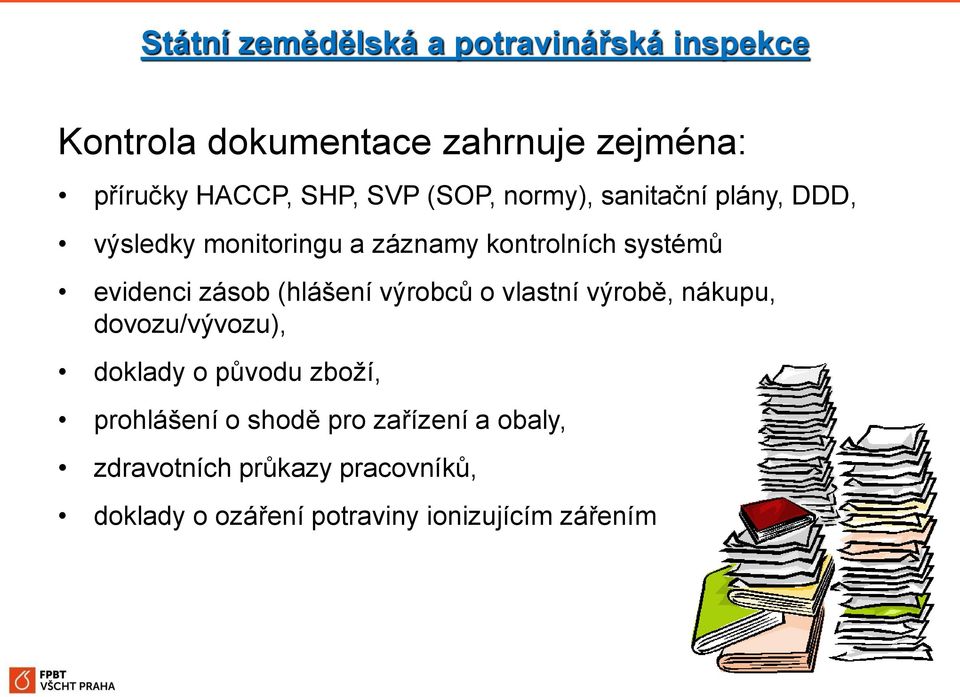 Státní zemědělská a potravinářská inspekce

Kontrola dokumentace zahrnuje zejména:

• příručky HACCP, SHP, SVP (SOP, normy), sanitační plány, DDD,
• výsledky monitoringu a záznamy kontrolních systémů
• evidenci zásob (hlášení výrobců o vlastní výrobě, nákupu, dovozu/vývozu),
• doklady o původu zboží,
• prohlášení o shodě pro zařízení a obaly,
• zdravotních průkazy pracovníků,
• doklady o ozáření potraviny ionizujícím zářením

FPBT
VŠCHT PRAHA